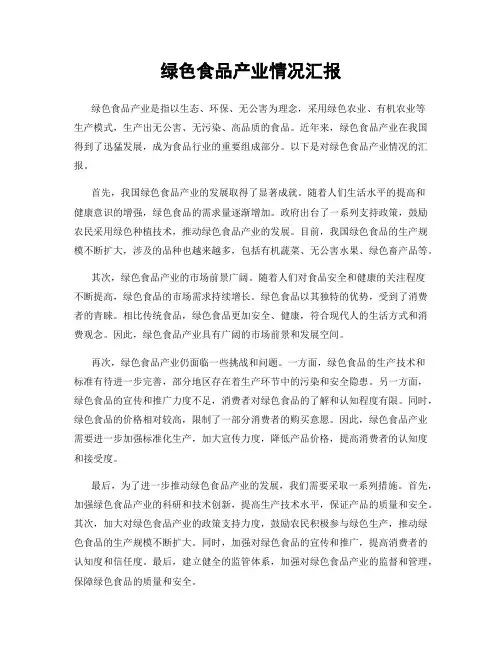 绿色食品产业情况汇报

绿色食品产业是指以生态、环保、无公害为理念，采用绿色农业、有机农业等生产模式，生产出无公害、无污染、高品质的食品。近年来，绿色食品产业在我国得到了迅猛发展，成为食品行业的重要组成部分。以下是对绿色食品产业情况的汇报。

首先，我国绿色食品产业的发展取得了显著成就。随着人们生活水平的提高和健康意识的增强，绿色食品的需求量逐渐增加。政府出台了一系列支持政策，鼓励农民采用绿色种植技术，推动绿色食品产业的发展。目前，我国绿色食品的生产规模不断扩大，涉及的品种也越来越多，包括有机蔬菜、无公害水果、绿色畜产品等。

其次，绿色食品产业的市场前景广阔。随着人们对食品安全和健康的关注程度不断提高，绿色食品的市场需求持续增长。绿色食品以其独特的优势，受到了消费者的青睐。相比传统食品，绿色食品更加安全、健康，符合现代人的生活方式和消费观念。因此，绿色食品产业具有广阔的市场前景和发展空间。

再次，绿色食品产业仍面临一些挑战和问题。一方面，绿色食品的生产技术和标准有待进一步完善，部分地区存在着生产环节中的污染和安全隐患。另一方面，绿色食品的宣传和推广力度不足，消费者对绿色食品的了解和认知程度有限。同时，绿色食品的价格相对较高，限制了一部分消费者的购买意愿。因此，绿色食品产业需要进一步加强标准化生产，加大宣传力度，降低产品价格，提高消费者的认知度和接受度。

最后，为了进一步推动绿色食品产业的发展，我们需要采取一系列措施。首先，加强绿色食品产业的科研和技术创新，提高生产技术水平，保证产品的质量和安全。其次，加大对绿色食品产业的政策支持力度，鼓励农民积极参与绿色生产，推动绿色食品的生产规模不断扩大。同时，加强对绿色食品的宣传和推广，提高消费者的认知度和信任度。最后，建立健全的监管体系，加强对绿色食品产业的监督和管理，保障绿色食品的质量和安全。